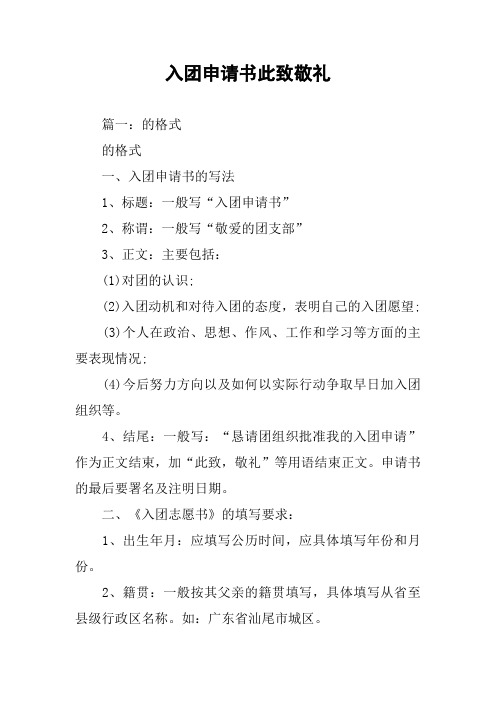 入团申请书此致敬礼

篇一：的格式

的格式

一、入团申请书的写法

1、标题：一般写“入团申请书”

2、称谓：一般写“敬爱的团支部”

3、正文：主要包括：

(1)对团的认识;

(2)入团动机和对待入团的态度，表明自己的入团愿望;

(3)个人在政治、思想、作风、工作和学习等方面的主要表现情况;

(4)今后努力方向以及如何以实际行动争取早日加入团组织等。

4、结尾：一般写：“恳请团组织批准我的入团申请”作为正文结束，加“此致，敬礼”等用语结束正文。申请书的最后要署名及注明日期。

二、《入团志愿书》的填写要求：

1、出生年月：应填写公历时间，应具体填写年份和月份。

2、籍贯：一般按其父亲的籍贯填写，具体填写从省至县级行政区名称。如：广东省汕尾市城区。